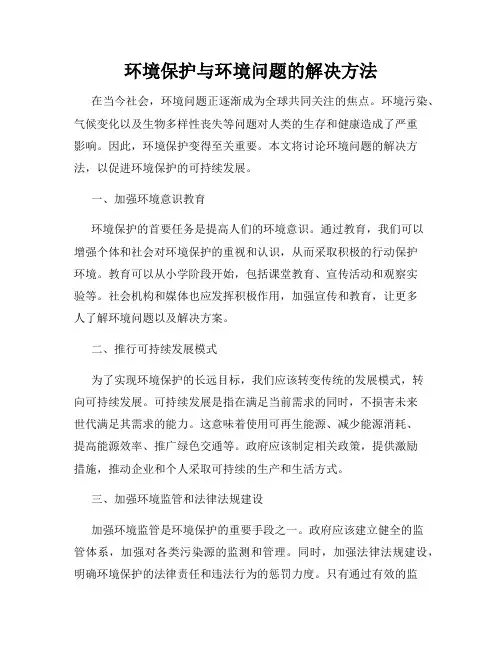 环境保护与环境问题的解决方法

在当今社会，环境问题正逐渐成为全球共同关注的焦点。环境污染、气候变化以及生物多样性丧失等问题对人类的生存和健康造成了严重影响。因此，环境保护变得至关重要。本文将讨论环境问题的解决方法，以促进环境保护的可持续发展。

一、加强环境意识教育

环境保护的首要任务是提高人们的环境意识。通过教育，我们可以增强个体和社会对环境保护的重视和认识，从而采取积极的行动保护环境。教育可以从小学阶段开始，包括课堂教育、宣传活动和观察实验等。社会机构和媒体也应发挥积极作用，加强宣传和教育，让更多人了解环境问题以及解决方案。

二、推行可持续发展模式

为了实现环境保护的长远目标，我们应该转变传统的发展模式，转向可持续发展。可持续发展是指在满足当前需求的同时，不损害未来世代满足其需求的能力。这意味着使用可再生能源、减少能源消耗、提高能源效率、推广绿色交通等。政府应该制定相关政策，提供激励措施，推动企业和个人采取可持续的生产和生活方式。

三、加强环境监管和法律法规建设

加强环境监管是环境保护的重要手段之一。政府应该建立健全的监管体系，加强对各类污染源的监测和管理。同时，加强法律法规建设，明确环境保护的法律责任和违法行为的惩罚力度。只有通过有效的监